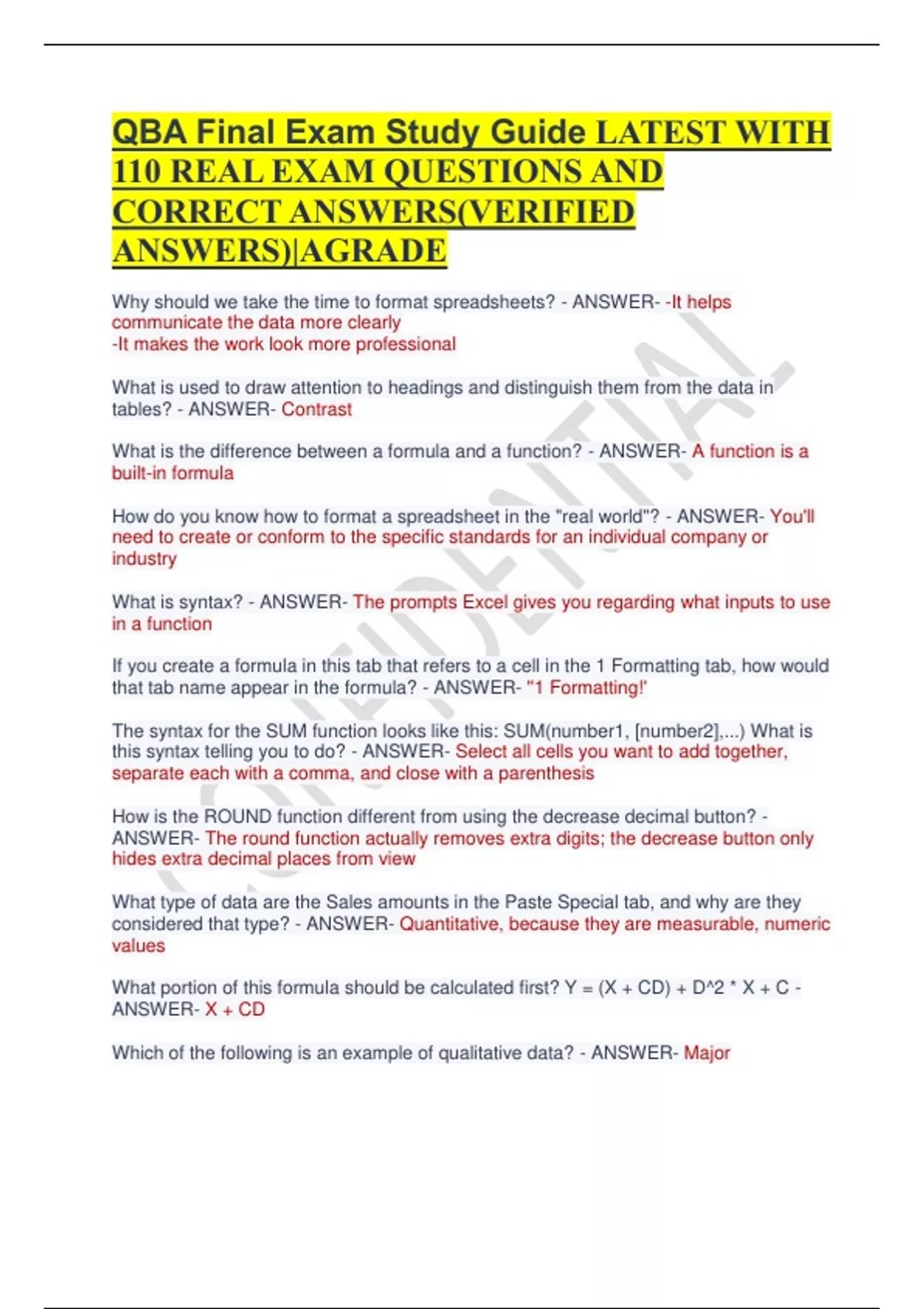 QBA Final Exam Study Guide LATEST WITH 110 REAL EXAM QUESTIONS AND CORRECT ANSWERS(VERIFIED ANSWERS)|AGRADE

Why should we take the time to format spreadsheets? - ANSWER- -It helps communicate the data more clearly
-It makes the work look more professional

What is used to draw attention to headings and distinguish them from the data in tables? - ANSWER- Contrast

What is the difference between a formula and a function? - ANSWER- A function is a built-in formula

How do you know how to format a spreadsheet in the "real world"? - ANSWER- You'll need to create or conform to the specific standards for an individual company or industry

What is syntax? - ANSWER- The prompts Excel gives you regarding what inputs to use in a function

If you create a formula in this tab that refers to a cell in the 1 Formatting tab, how would that tab name appear in the formula? - ANSWER- "1 Formatting!'

The syntax for the SUM function looks like this: SUM(number1, [number2],...) What is this syntax telling you to do? - ANSWER- Select all cells you want to add together, separate each with a comma, and close with a parenthesis

How is the ROUND function different from using the decrease decimal button? - ANSWER- The round function actually removes extra digits; the decrease button only hides extra decimal places from view

What type of data are the Sales amounts in the Paste Special tab, and why are they considered that type? - ANSWER- Quantitative, because they are measurable, numeric values

What portion of this formula should be calculated first? Y = (X + CD) + D^2 * X + C - ANSWER- X + CD

Which of the following is an example of qualitative data? - ANSWER- Major

CONFIDENTIAL